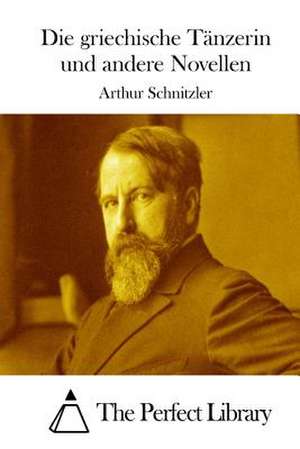 Die griechische Tänzerin und andere Novellen

Arthur Schnitzler

The Perfect Library